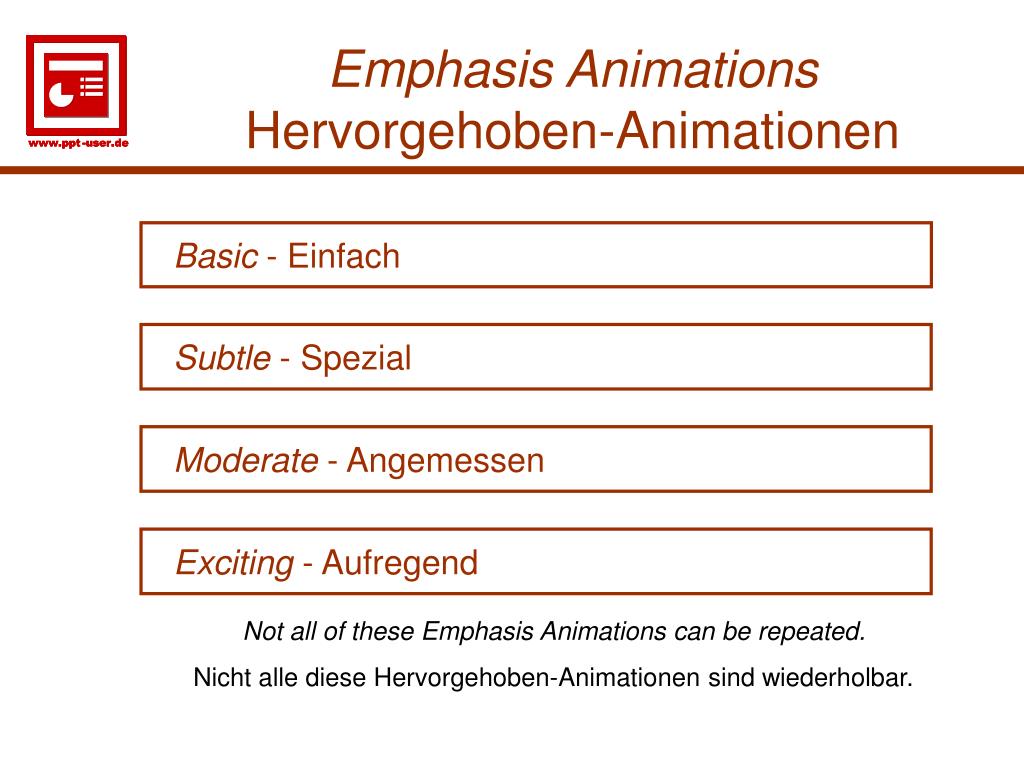 www.ppt-user.de

Emphasis Animations
Hervorgehoben-Animationen

Basic - Einfach

Subtle - Spezial

Moderate - Angemessen

Exciting - Aufregend

Not all of these Emphasis Animations can be repeated.

Nicht alle diese Hervorgehoben-Animationen sind wiederholbar.